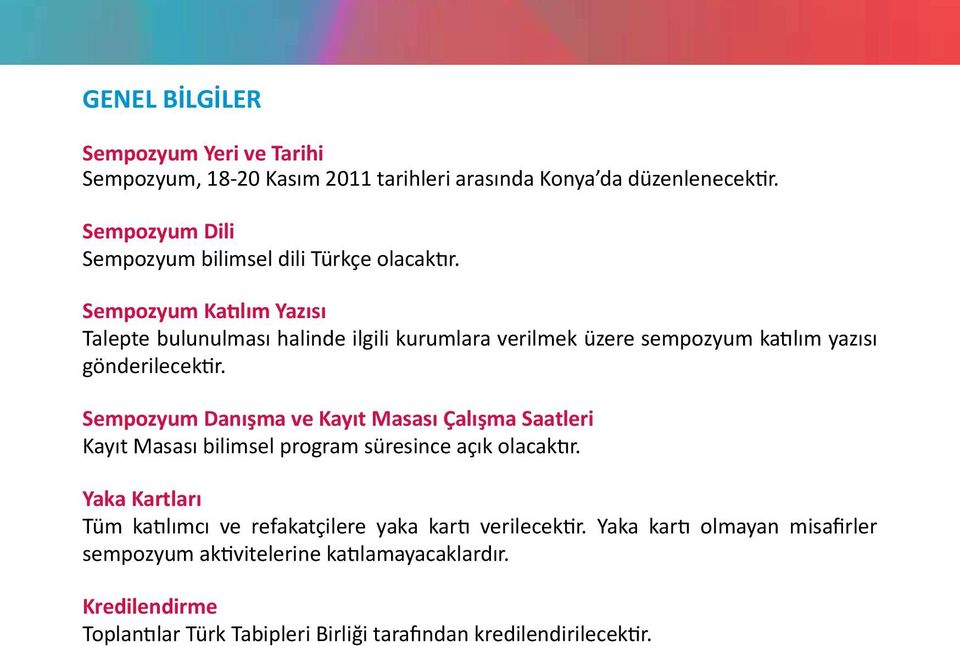 GENEL BİLGİLER

Sempozyum Yeri ve Tarihi
Sempozyum, 18-20 Kasım 2011 tarihleri arasında Konya'da düzenlenecektir.

Sempozyum Dili
Sempozyum bilimsel dili Türkçe olacaktır.

Sempozyum Katılım Yazısı
Talepte bulunulması halinde ilgili kurumlara verilmek üzere sempozyum katılım yazısı gönderilecektir.

Sempozyum Danışma ve Kayıt Masası Çalışma Saatleri
Kayıt Masası bilimsel program süresince açık olacaktır.

Yaka Kartları
Tüm katılımcı ve refakatçilere yaka kartı verilecektir. Yaka kartı olmayan misafirler sempozyum aktivitelerine katılamayacaklardır.

Kredilendirme
Toplantılar Türk Tabipleri Birliği tarafından kredilendirilecektir.